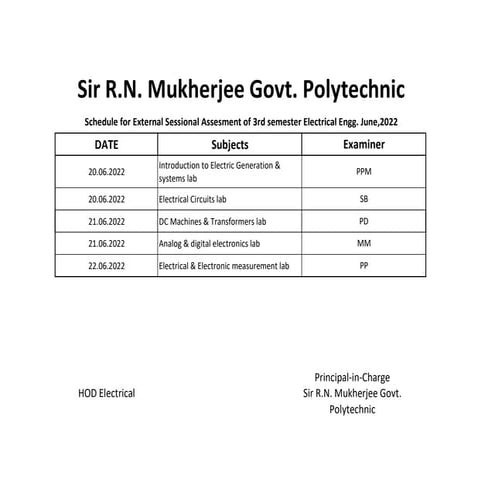 Sir R.N. Mukherjee Govt. Polytechnic

Schedule for External Sessional Assesment of 3rd semester Electrical Engg. June,2022

| DATE | Subjects | Examiner |
|---|---|---|
| 20.06.2022 | Introduction to Electric Generation & systems lab | PPM |
| 20.06.2022 | Electrical Circuits lab | SB |
| 21.06.2022 | DC Machines & Transformers lab | PD |
| 21.06.2022 | Analog & digital electronics lab | MM |
| 22.06.2022 | Electrical & Electronic measurement lab | PP |

HOD Electrical

Principal-in-Charge
Sir R.N. Mukherjee Govt. Polytechnic